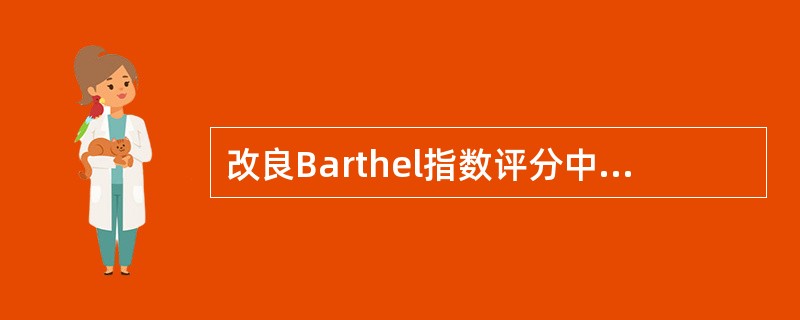 改良Barthel指数评分中...